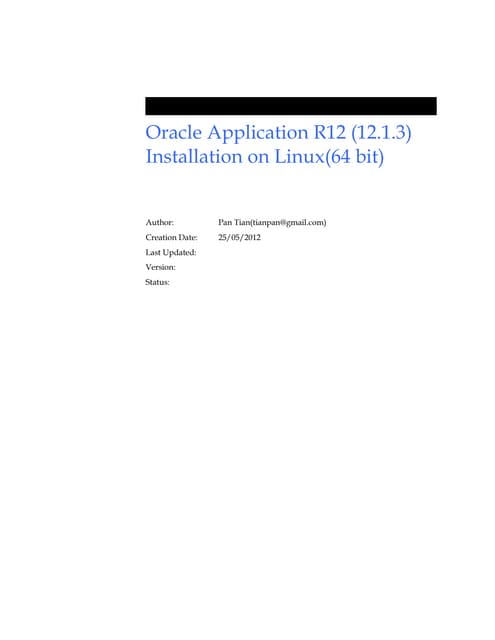 Oracle Application R12 (12.1.3) Installation on Linux(64 bit)

Author: Pan Tian(tianpan@gmail.com)
Creation Date: 25/05/2012
Last Updated:
Version:
Status: